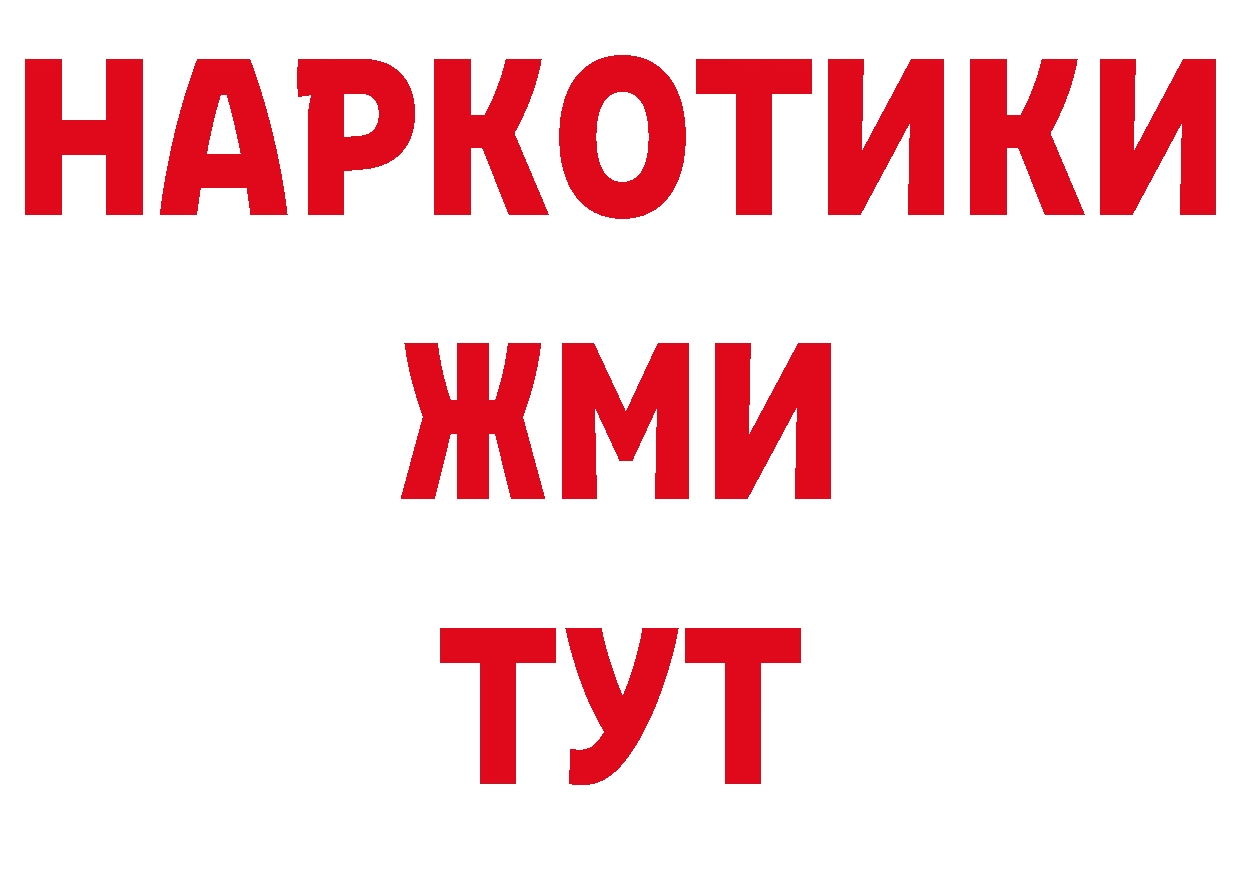 НАРКОТИКИ
ЖМИ
ТУТ